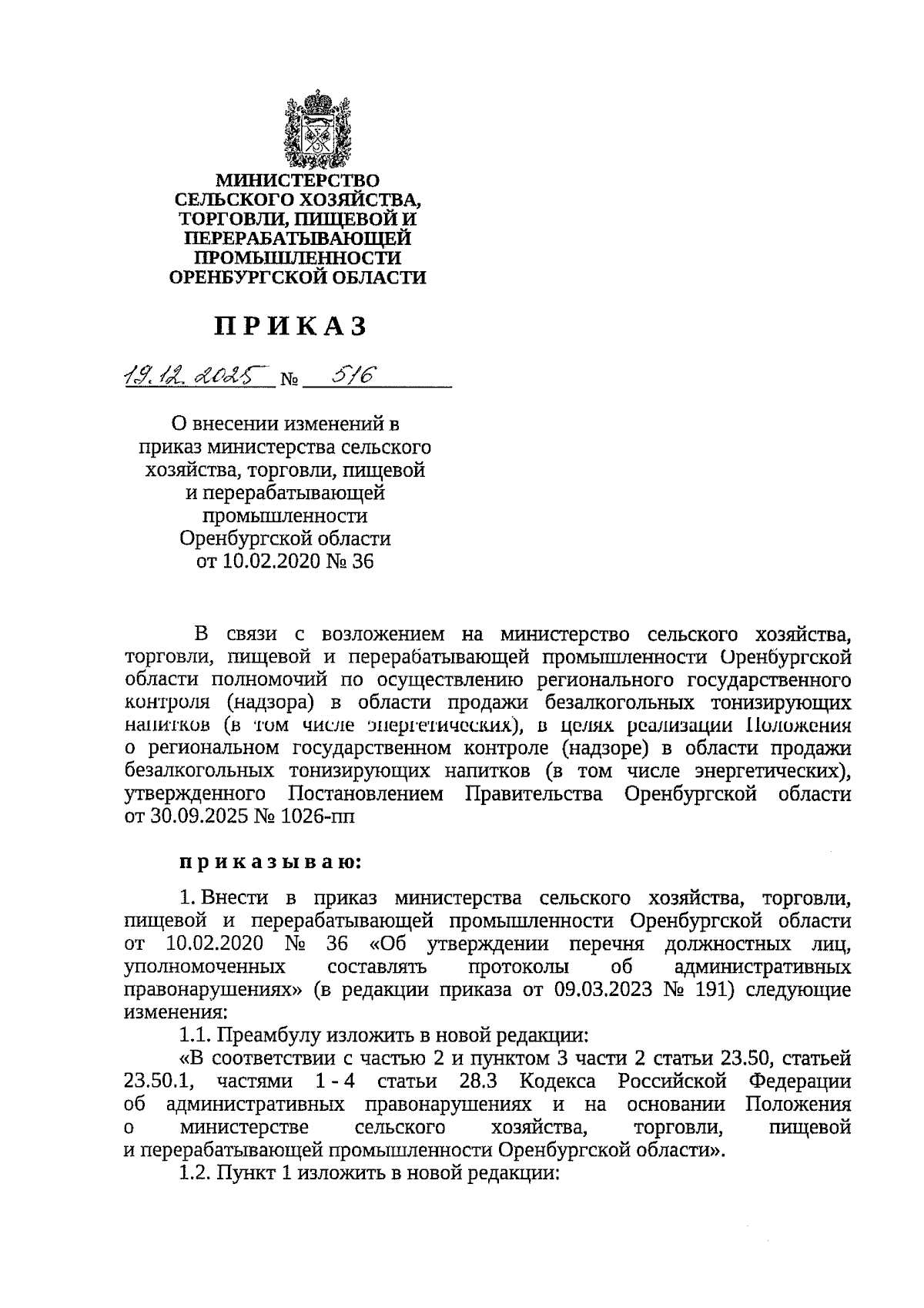 МИНИСТЕРСТВО СЕЛЬСКОГО ХОЗЯЙСТВА, ТОРГОВЛИ, ПИЩЕВОЙ И ПЕРЕРАБАТЫВАЮЩЕЙ ПРОМЫШЛЕННОСТИ ОРЕНБУРГСКОЙ ОБЛАСТИ

ПРИКАЗ

19.12.2025 № 516

О внесении изменений в приказ министерства сельского хозяйства, торговли, пищевой и перерабатывающей промышленности Оренбургской области от 10.02.2020 № 36

В связи с возложением на министерство сельского хозяйства, торговли, пищевой и перерабатывающей промышленности Оренбургской области полномочий по осуществлению регионального государственного контроля (надзора) в области продажи безалкогольных тонизирующих напитков (в том числе энергетических), в целях реализации Положения о региональном государственном контроле (надзоре) в области продажи безалкогольных тонизирующих напитков (в том числе энергетических), утвержденного Постановлением Правительства Оренбургской области от 30.09.2025 № 1026-пп

приказываю:

1. Внести в приказ министерства сельского хозяйства, торговли, пищевой и перерабатывающей промышленности Оренбургской области от 10.02.2020 № 36 «Об утверждении перечня должностных лиц, уполномоченных составлять протоколы об административных правонарушениях» (в редакции приказа от 09.03.2023 № 191) следующие изменения:

1.1. Преамбулу изложить в новой редакции:

«В соответствии с частью 2 и пунктом 3 части 2 статьи 23.50, статьей 23.50.1, частями 1 - 4 статьи 28.3 Кодекса Российской Федерации об административных правонарушениях и на основании Положения о министерстве сельского хозяйства, торговли, пищевой и перерабатывающей промышленности Оренбургской области».

1.2. Пункт 1 изложить в новой редакции: